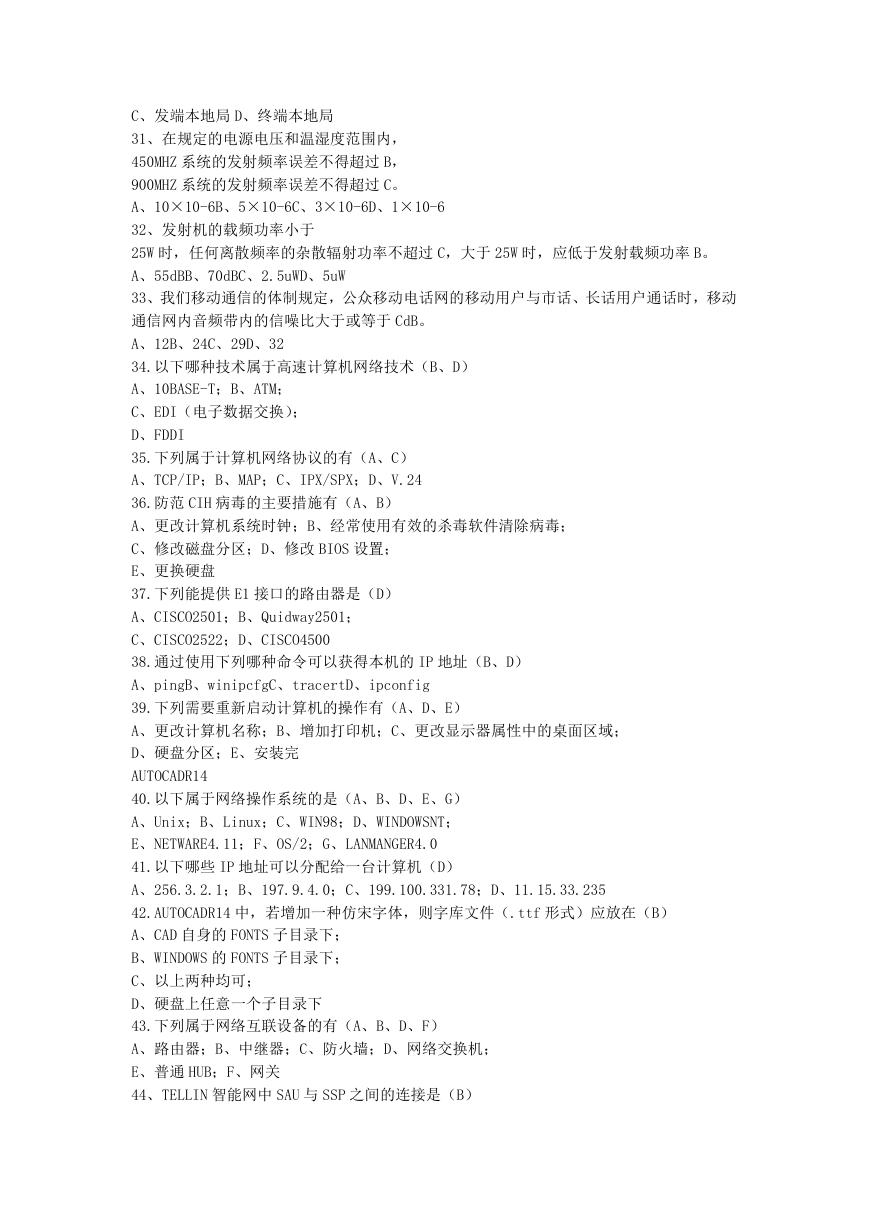 C、发端本地局 D、终端本地局
31、在规定的电源电压和温湿度范围内，
450MHZ 系统的发射频率误差不得超过 B，
900MHZ 系统的发射频率误差不得超过 C。
A、10×10-6B、5×10-6C、3×10-6D、1×10-6
32、发射机的载频功率小于
25W 时，任何离散频率的杂散辐射功率不超过 C，大于 25W 时，应低于发射载频功率 B。
A、55dBB、70dBC、2.5uWD、5uW
33、我们移动通信的体制规定，公众移动电话网的移动用户与市话、长话用户通话时，移动通信网内音频带内的信噪比大于或等于 CdB。
A、12B、24C、29D、32
34.以下哪种技术属于高速计算机网络技术（B、D）
A、10BASE-T；B、ATM；
C、EDI（电子数据交换）；
D、FDDI
35.下列属于计算机网络协议的有（A、C）
A、TCP/IP；B、MAP；C、IPX/SPX；D、V.24
36.防范 CIH 病毒的主要措施有（A、B）
A、更改计算机系统时钟；B、经常使用有效的杀毒软件清除病毒；
C、修改磁盘分区；D、修改 BIOS 设置；
E、更换硬盘
37.下列能提供 E1 接口的路由器是（D）
A、CISCO2501；B、Quidway2501；
C、CISCO2522；D、CISCO4500
38.通过使用下列哪种命令可以获得本机的 IP 地址（B、D）
A、pingB、winipcfgC、tracertD、ipconfig
39.下列需要重新启动计算机的操作有（A、D、E）
A、更改计算机名称；B、增加打印机；C、更改显示器属性中的桌面区域；
D、硬盘分区；E、安装完
AUTOCADR14
40.以下属于网络操作系统的是（A、B、D、E、G）
A、Unix；B、Linux；C、WIN98；D、WINDOWSNT；
E、NETWARE4.11；F、OS/2；G、LANMANGER4.0
41.以下哪些 IP 地址可以分配给一台计算机（D）
A、256.3.2.1；B、197.9.4.0；C、199.100.331.78；D、11.15.33.235
42.AUTOCADR14 中，若增加一种仿宋字体，则字库文件（.ttf 形式）应放在（B）
A、CAD 自身的 FONTS 子目录下；
B、WINDOWS 的 FONTS 子目录下；
C、以上两种均可；
D、硬盘上任意一个子目录下
43.下列属于网络互联设备的有（A、B、D、F）
A、路由器；B、中继器；C、防火墙；D、网络交换机；
E、普通 HUB；F、网关
44、TELLIN 智能网中 SAU 与 SSP 之间的连接是（B）